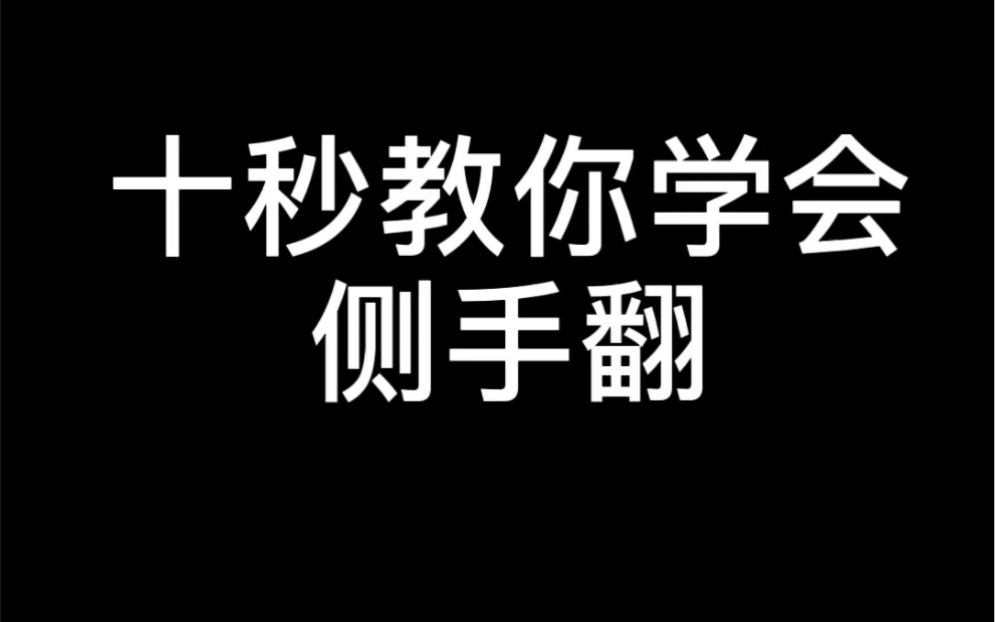 十秒教你学会
侧手翻